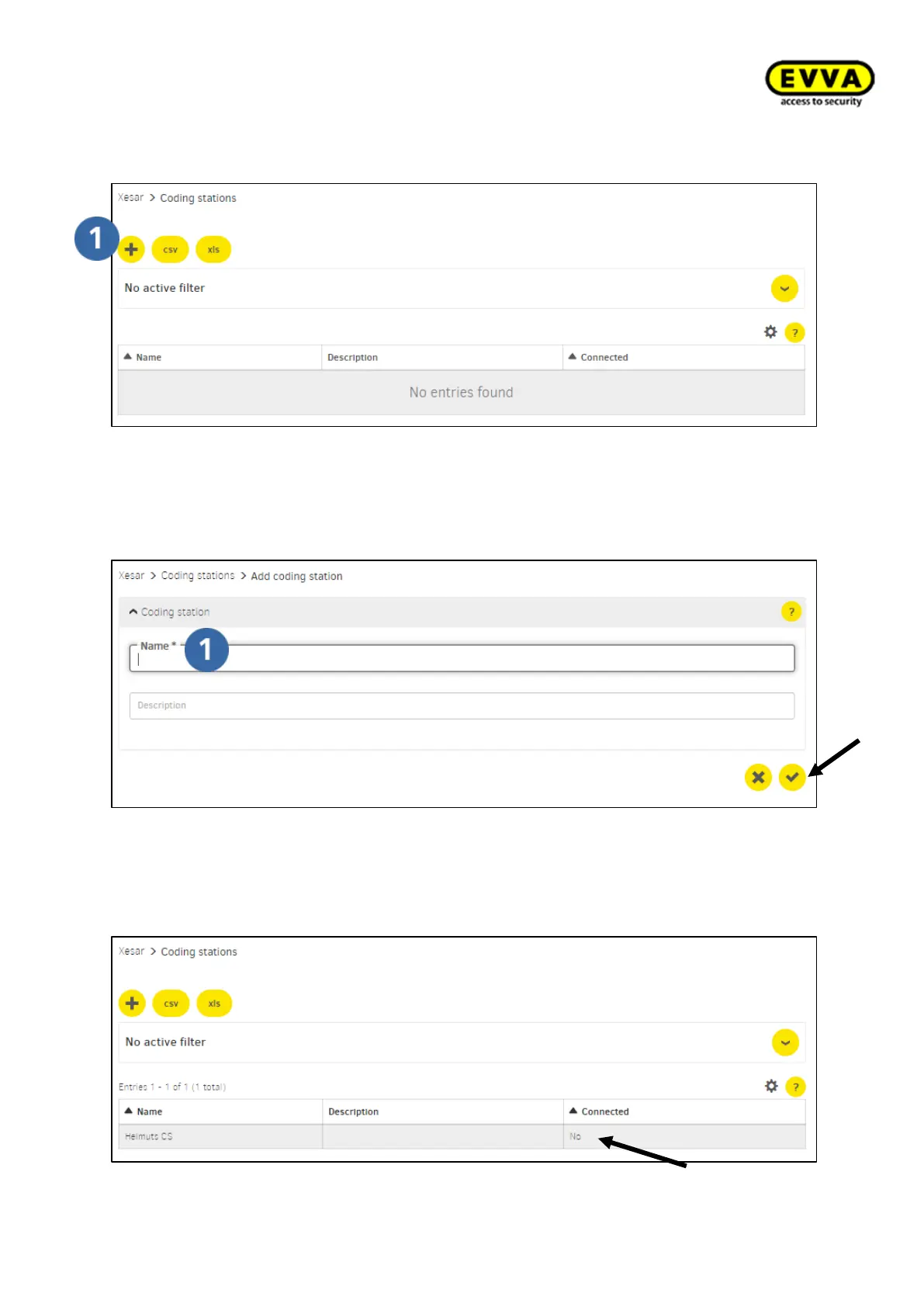 EVVA
access to security

Xesar > Coding stations

1

csv xls

No active filter

?

| Name | Description | Connected |
|---|---|---|
| No entries found | | |

Xesar > Coding stations > Add coding station

Coding station ?

Name * 1

Description

Xesar > Coding stations

csv xls

No active filter

Entries 1 - 1 of 1 (1 total)

?

| Name | Description | Connected |
|---|---|---|
| Helmuts CS | | No |